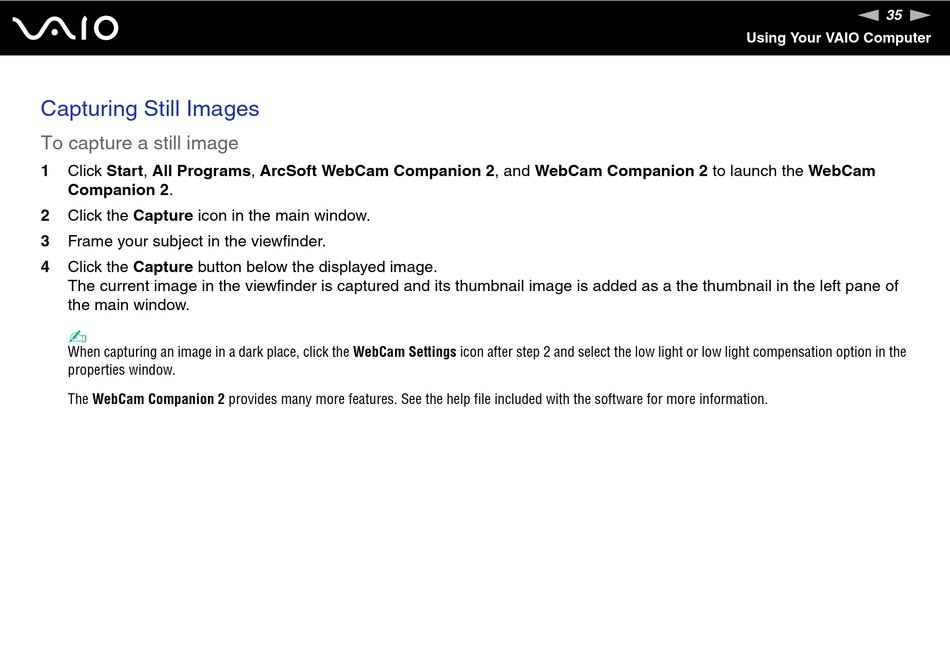 VAIO

35

Using Your VAIO Computer

Capturing Still Images

To capture a still image

1 Click Start, All Programs, ArcSoft WebCam Companion 2, and WebCam Companion 2 to launch the WebCam Companion 2.

2 Click the Capture icon in the main window.

3 Frame your subject in the viewfinder.

4 Click the Capture button below the displayed image.
The current image in the viewfinder is captured and its thumbnail image is added as a the thumbnail in the left pane of the main window.

When capturing an image in a dark place, click the WebCam Settings icon after step 2 and select the low light or low light compensation option in the properties window.

The WebCam Companion 2 provides many more features. See the help file included with the software for more information.